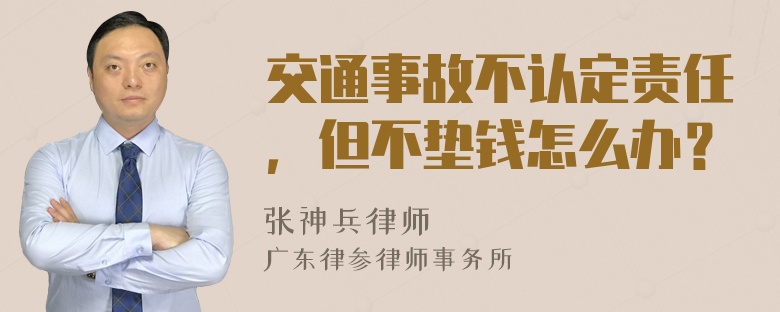 交通事故不认定责任，但不垫钱怎么办？

张神兵律师
广东律参律师事务所